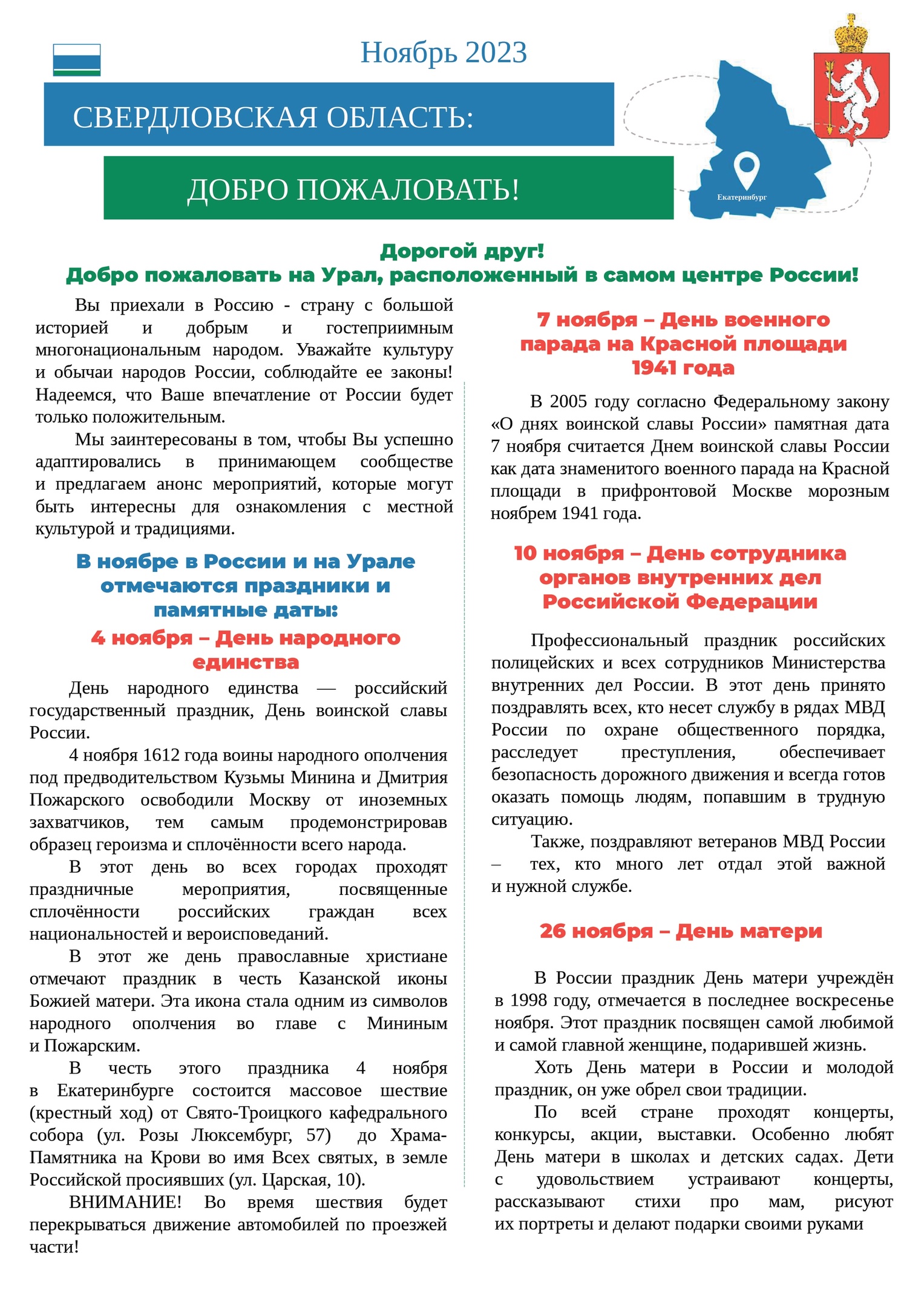 Ноябрь 2023

СВЕРДЛОВСКАЯ ОБЛАСТЬ:

ДОБРО ПОЖАЛОВАТЬ!

Екатеринбург

Дорогой друг!
Добро пожаловать на Урал, расположенный в самом центре России!

Вы приехали в Россию - страну с большой историей и добрым и гостеприимным многонациональным народом. Уважайте культуру и обычаи народов России, соблюдайте ее законы! Надеемся, что Ваше впечатление от России будет только положительным.

Мы заинтересованы в том, чтобы Вы успешно адаптировались в принимающем сообществе и предлагаем анонс мероприятий, которые могут быть интересны для ознакомления с местной культурой и традициями.

В ноябре в России и на Урале отмечаются праздники и памятные даты:

4 ноября – День народного единства

День народного единства — российский государственный праздник, День воинской славы России.

4 ноября 1612 года воины народного ополчения под предводительством Кузьмы Минина и Дмитрия Пожарского освободили Москву от иноземных захватчиков, тем самым продемонстрировав образец героизма и сплочённости всего народа.

В этот день во всех городах проходят праздничные мероприятия, посвященные сплочённости российских граждан всех национальностей и вероисповеданий.

В этот же день православные христиане отмечают праздник в честь Казанской иконы Божией матери. Эта икона стала одним из символов народного ополчения во главе с Мининым и Пожарским.

В честь этого праздника 4 ноября в Екатеринбурге состоится массовое шествие (крестный ход) от Свято-Троицкого кафедрального собора (ул. Розы Люксембург, 57) до Храма-Памятника на Крови во имя Всех святых, в земле Российской просиявших (ул. Царская, 10).

ВНИМАНИЕ! Во время шествия будет перекрываться движение автомобилей по проезжей части!

7 ноября – День военного парада на Красной площади 1941 года

В 2005 году согласно Федеральному закону «О днях воинской славы России» памятная дата 7 ноября считается Днем воинской славы России как дата знаменитого военного парада на Красной площади в прифронтовой Москве морозным ноябрем 1941 года.

10 ноября – День сотрудника органов внутренних дел Российской Федерации

Профессиональный праздник российских полицейских и всех сотрудников Министерства внутренних дел России. В этот день принято поздравлять всех, кто несет службу в рядах МВД России по охране общественного порядка, расследует преступления, обеспечивает безопасность дорожного движения и всегда готов оказать помощь людям, попавшим в трудную ситуацию.

Также, поздравляют ветеранов МВД России – тех, кто много лет отдал этой важной и нужной службе.

26 ноября – День матери

В России праздник День матери учреждён в 1998 году, отмечается в последнее воскресенье ноября. Этот праздник посвящен самой любимой и самой главной женщине, подарившей жизнь.

Хоть День матери в России и молодой праздник, он уже обрел свои традиции.

По всей стране проходят концерты, конкурсы, акции, выставки. Особенно любят День матери в школах и детских садах. Дети с удовольствием устраивают концерты, рассказывают стихи про мам, рисуют их портреты и делают подарки своими руками